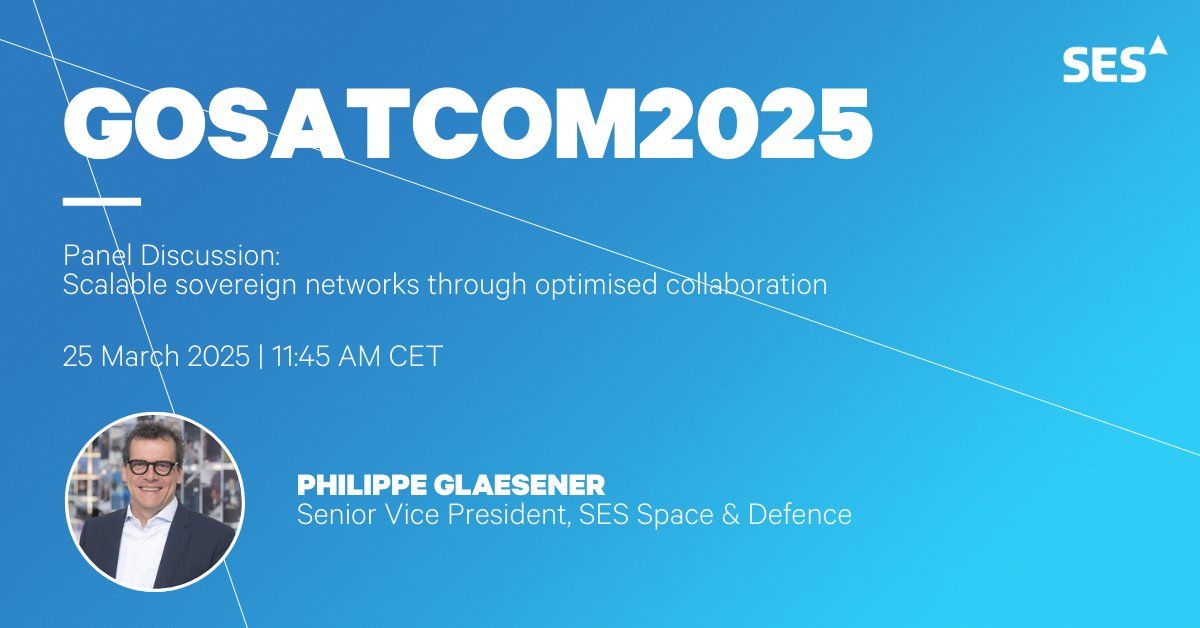 SES

GOSATCOM2025

Panel Discussion:
Scalable sovereign networks through optimised collaboration

25 March 2025 | 11:45 AM CET

PHILIPPE GLAESENER
Senior Vice President, SES Space & Defence